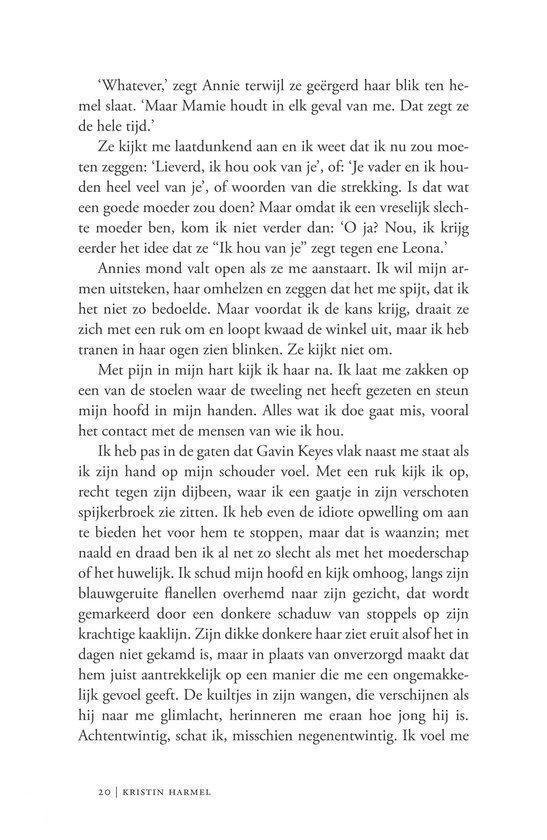 'Whatever,' zegt Annie terwijl ze geërgerd haar blik ten hemel slaat. 'Maar Mamie houdt in elk geval van me. Dat zegt ze de hele tijd.'

Ze kijkt me laatdunkend aan en ik weet dat ik nu zou moeten zeggen: 'Lieverd, ik hou ook van je', of: 'Je vader en ik houden heel veel van je', of woorden van die strekking. Is dat wat een goede moeder zou doen? Maar omdat ik een vreselijk slechte moeder ben, kom ik niet verder dan: 'O ja? Nou, ik krijg eerder het idee dat ze "Ik hou van je" zegt tegen ene Leona.'

Annies mond valt open als ze me aanstaart. Ik wil mijn armen uitsteken, haar omhelzen en zeggen dat het me spijt, dat ik het niet zo bedoelde. Maar voordat ik de kans krijg, draait ze zich met een ruk om en loopt kwaad de winkel uit, maar ik heb tranen in haar ogen zien blinken. Ze kijkt niet om.

Met pijn in mijn hart kijk ik haar na. Ik laat me zakken op een van de stoelen waar de tweeling net heeft gezeten en steun mijn hoofd in mijn handen. Alles wat ik doe gaat mis, vooral het contact met de mensen van wie ik hou.

Ik heb pas in de gaten dat Gavin Keyes vlak naast me staat als ik zijn hand op mijn schouder voel. Met een ruk kijk ik op, recht tegen zijn dijbeen, waar ik een gaatje in zijn verschoten spijkerbroek zie zitten. Ik heb even de idiote opwelling om aan te bieden het voor hem te stoppen, maar dat is waanzin; met naald en draad ben ik al net zo slecht als met het moederschap of het huwelijk. Ik schud mijn hoofd en kijk omhoog, langs zijn blauwgeruite flanellen overhemd naar zijn gezicht, dat wordt gemarkeerd door een donkere schaduw van stoppels op zijn krachtige kaaklijn. Zijn dikke donkere haar ziet eruit alsof het in dagen niet gekamd is, maar in plaats van onverzorgd maakt dat hem juist aantrekkelijk op een manier die me een ongemakkelijk gevoel geeft. De kuiltjes in zijn wangen, die verschijnen als hij naar me glimlacht, herinneren me eraan hoe jong hij is. Achtentwintig, schat ik, misschien negenentwintig. Ik voel me

20 | KRISTIN HARMEL